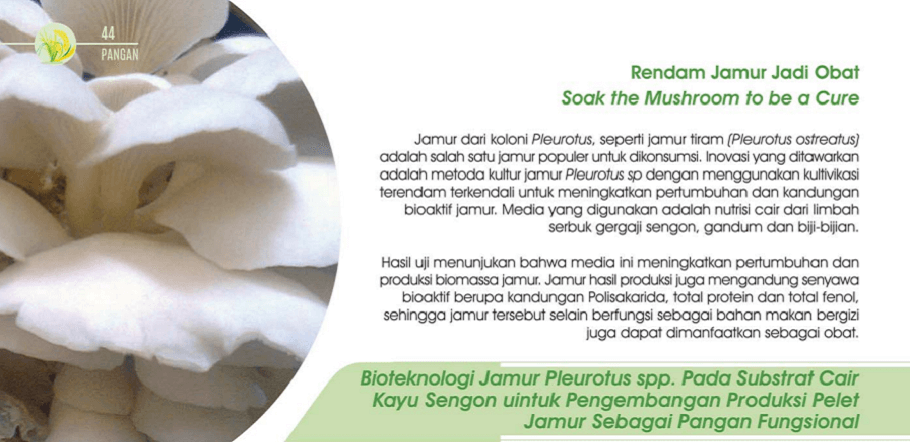 44
PANGAN

Rendam Jamur Jadi Obat
Soak the Mushroom to be a Cure

Jamur dari koloni Pleurotus, seperti jamur tiram (Pleurotus ostreatus) adalah salah satu jamur populer untuk dikonsumsi. Inovasi yang ditawarkan adalah metoda kultur jamur Pleurotus sp dengan menggunakan kultivikasi terendam terkendali untuk meningkatkan pertumbuhan dan kandungan bioaktif jamur. Media yang digunakan adalah nutrisi cair dari limbah serbuk gergaji sengon, gandum dan biji-bijian.

Hasil uji menunjukan bahwa media ini meningkatkan pertumbuhan dan produksi biomassa jamur. Jamur hasil produksi juga mengandung senyawa bioaktif berupa kandungan Polisakarida, total protein dan total fenol, sehingga jamur tersebut selain berfungsi sebagai bahan makan bergizi juga dapat dimanfaatkan sebagai obat.

Bioteknologi Jamur Pleurotus spp. Pada Substrat Cair Kayu Sengon uintuk Pengembangan Produksi Pelet Jamur Sebagai Pangan Fungsional